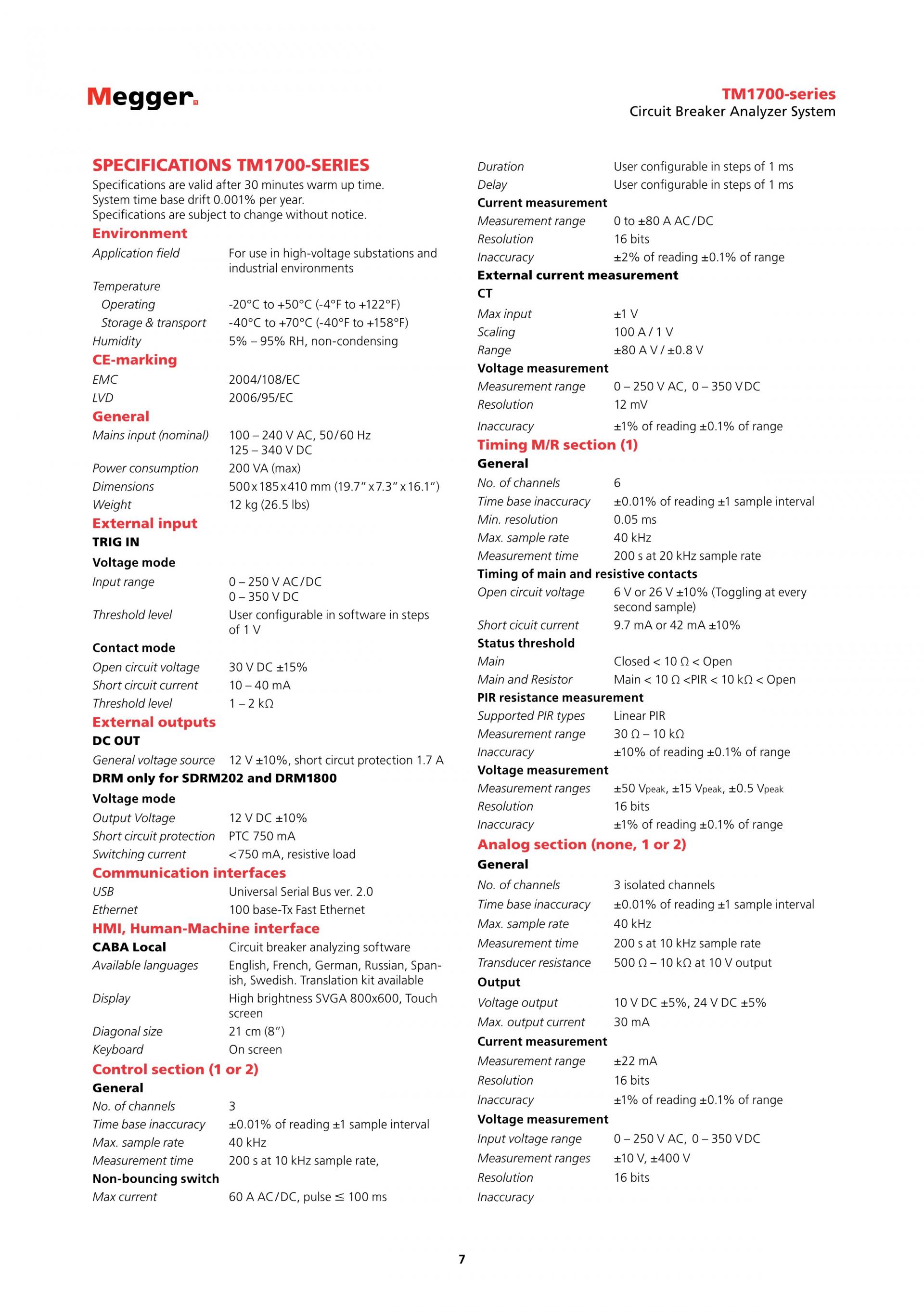 Megger.

TM1700-series
Circuit Breaker Analyzer System

SPECIFICATIONS TM1700-SERIES
Specifications are valid after 30 minutes warm up time.
System time base drift 0.001% per year.
Specifications are subject to change without notice.

Environment
Application field For use in high-voltage substations and industrial environments
Temperature
Operating -20°C to +50°C (-4°F to +122°F)
Storage & transport -40°C to +70°C (-40°F to +158°F)
Humidity 5% – 95% RH, non-condensing

CE-marking
EMC 2004/108/EC
LVD 2006/95/EC

General
Mains input (nominal) 100 – 240 V AC, 50/60 Hz
125 – 340 V DC
Power consumption 200 VA (max)
Dimensions 500 x 185 x 410 mm (19.7" x 7.3" x 16.1")
Weight 12 kg (26.5 lbs)

External input
TRIG IN
Voltage mode
Input range 0 – 250 V AC/DC
0 – 350 V DC
Threshold level User configurable in software in steps of 1 V
Contact mode
Open circuit voltage 30 V DC ±15%
Short circuit current 10 – 40 mA
Threshold level 1 – 2 kΩ

External outputs
DC OUT
General voltage source 12 V ±10%, short circut protection 1.7 A
DRM only for SDRM202 and DRM1800
Voltage mode
Output Voltage 12 V DC ±10%
Short circuit protection PTC 750 mA
Switching current <750 mA, resistive load

Communication interfaces
USB Universal Serial Bus ver. 2.0
Ethernet 100 base-Tx Fast Ethernet

HMI, Human-Machine interface
CABA Local Circuit breaker analyzing software
Available languages English, French, German, Russian, Spanish, Swedish. Translation kit available
Display High brightness SVGA 800x600, Touch screen
Diagonal size 21 cm (8")
Keyboard On screen

Control section (1 or 2)
General
No. of channels 3
Time base inaccuracy ±0.01% of reading ±1 sample interval
Max. sample rate 40 kHz
Measurement time 200 s at 10 kHz sample rate,
Non-bouncing switch
Max current 60 A AC/DC, pulse ≤ 100 ms
Duration User configurable in steps of 1 ms
Delay User configurable in steps of 1 ms
Current measurement
Measurement range 0 to ±80 A AC/DC
Resolution 16 bits
Inaccuracy ±2% of reading ±0.1% of range
External current measurement
CT
Max input ±1 V
Scaling 100 A / 1 V
Range ±80 A V / ±0.8 V
Voltage measurement
Measurement range 0 – 250 V AC, 0 – 350 V DC
Resolution 12 mV
Inaccuracy ±1% of reading ±0.1% of range

Timing M/R section (1)
General
No. of channels 6
Time base inaccuracy ±0.01% of reading ±1 sample interval
Min. resolution 0.05 ms
Max. sample rate 40 kHz
Measurement time 200 s at 20 kHz sample rate
Timing of main and resistive contacts
Open circuit voltage 6 V or 26 V ±10% (Toggling at every second sample)
Short cicuit current 9.7 mA or 42 mA ±10%
Status threshold
Main Closed < 10 Ω < Open
Main and Resistor Main < 10 Ω <PIR < 10 kΩ < Open
PIR resistance measurement
Supported PIR types Linear PIR
Measurement range 30 Ω – 10 kΩ
Inaccuracy ±10% of reading ±0.1% of range
Voltage measurement
Measurement ranges ±50 $V_{peak}$, ±15 $V_{peak}$, ±0.5 $V_{peak}$
Resolution 16 bits
Inaccuracy ±1% of reading ±0.1% of range

Analog section (none, 1 or 2)
General
No. of channels 3 isolated channels
Time base inaccuracy ±0.01% of reading ±1 sample interval
Max. sample rate 40 kHz
Measurement time 200 s at 10 kHz sample rate
Transducer resistance 500 Ω – 10 kΩ at 10 V output
Output
Voltage output 10 V DC ±5%, 24 V DC ±5%
Max. output current 30 mA
Current measurement
Measurement range ±22 mA
Resolution 16 bits
Inaccuracy ±1% of reading ±0.1% of range
Voltage measurement
Input voltage range 0 – 250 V AC, 0 – 350 V DC
Measurement ranges ±10 V, ±400 V
Resolution 16 bits
Inaccuracy

7